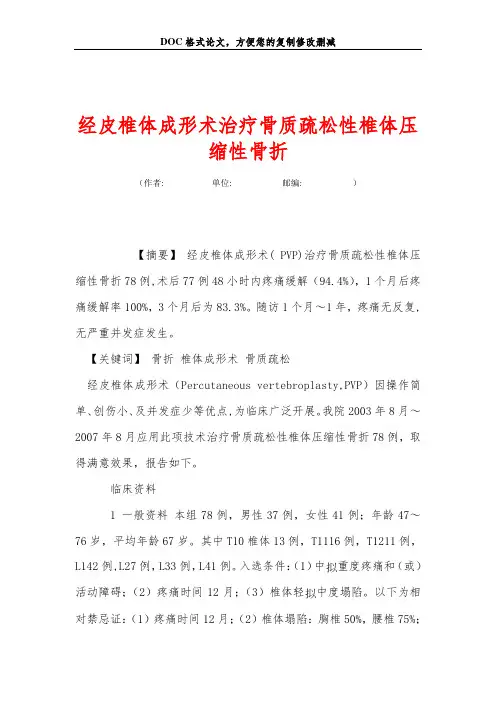 DOC格式论文，方便您的复制修改删减

经皮椎体成形术治疗骨质疏松性椎体压缩性骨折

（作者：　　单位：　　邮编：　　）

【摘要】 经皮椎体成形术( PVP)治疗骨质疏松性椎体压缩性骨折78例,术后77例48小时内疼痛缓解（94.4%），1个月后疼痛缓解率100%，3个月后为83.3%。随访1个月～1年，疼痛无反复，无严重并发症发生。

【关键词】 骨折 椎体成形术 骨质疏松

经皮椎体成形术（Percutaneous vertebroplasty,PVP）因操作简单、创伤小、及并发症少等优点,为临床广泛开展。我院2003年8月～2007年8月应用此项技术治疗骨质疏松性椎体压缩性骨折78例，取得满意效果，报告如下。

临床资料

1 一般资料 本组78例，男性37例，女性41例；年龄47～76岁，平均年龄67岁。其中T10椎体13例，T1116例，T1211例，L142例,L27例，L33例，L41例。入选条件：(1)中拟重度疼痛和（或）活动障碍；（2）疼痛时间12月；（3）椎体轻拟中度塌陷。以下为相对禁忌证：（1）疼痛时间12月；（2）椎体塌陷：胸椎50%，腰椎75%；